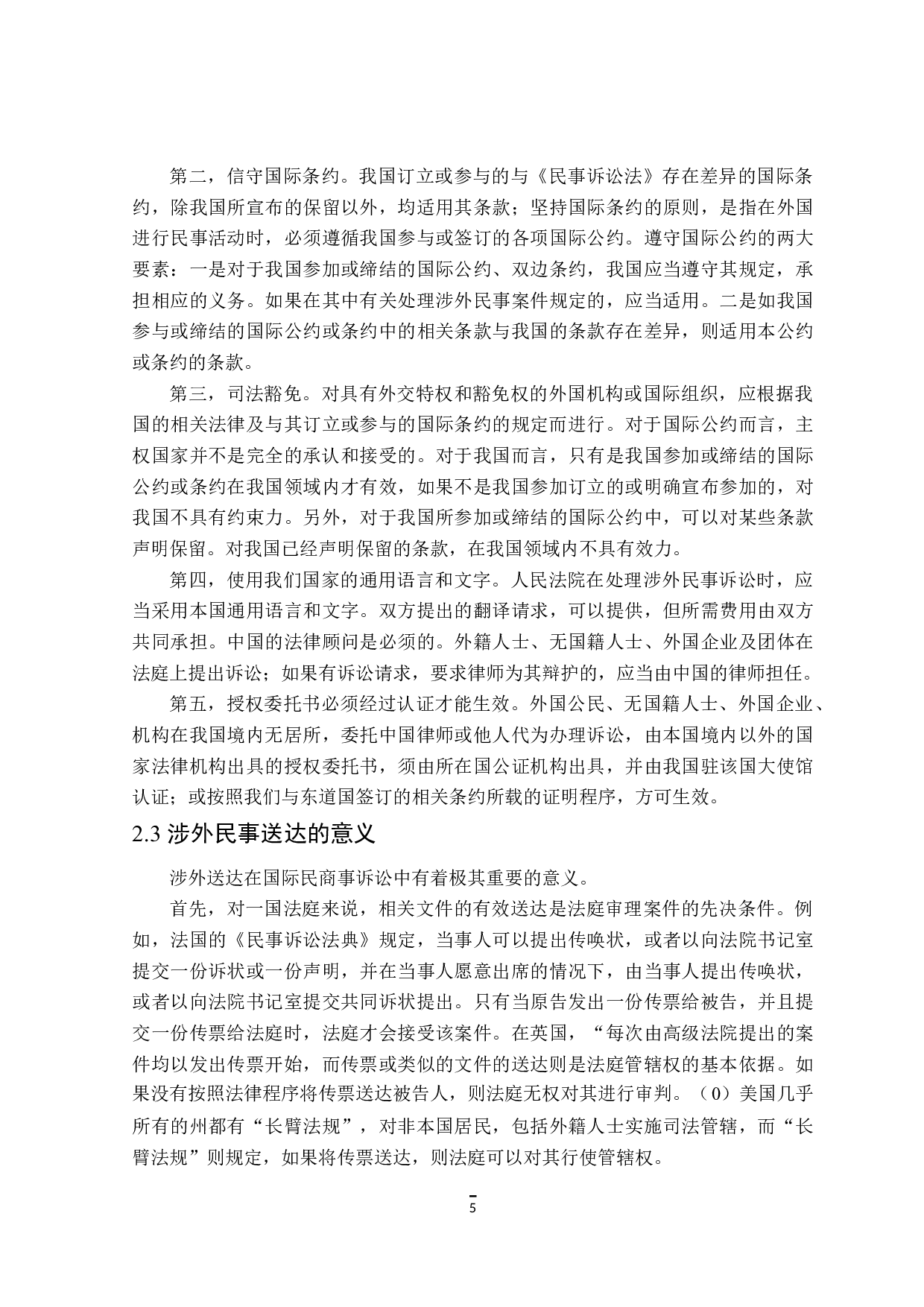 第二，信守国际条约。我国订立或参与的与《民事诉讼法》存在差异的国际条约，除我国所宣布的保留以外，均适用其条款；坚持国际条约的原则，是指在外国进行民事活动时，必须遵循我国参与或签订的各项国际公约。遵守国际公约的两大要素：一是对于我国参加或缔结的国际公约、双边条约，我国应当遵守其规定，承担相应的义务。如果在其中有关处理涉外民事案件规定的，应当适用。二是如我国参与或缔结的国际公约或条约中的相关条款与我国的条款存在差异，则适用本公约或条约的条款。

第三，司法豁免。对具有外交特权和豁免权的外国机构或国际组织，应根据我国的相关法律及与其订立或参与的国际条约的规定而进行。对于国际公约而言，主权国家并不是完全的承认和接受的。对于我国而言，只有是我国参加或缔结的国际公约或条约在我国领域内才有效，如果不是我国参加订立的或明确宣布参加的，对我国不具有约束力。另外，对于我国所参加或缔结的国际公约中，可以对某些条款声明保留。对我国已经声明保留的条款，在我国领域内不具有效力。

第四，使用我们国家的通用语言和文字。人民法院在处理涉外民事诉讼时，应当采用本国通用语言和文字。双方提出的翻译请求，可以提供，但所需费用由双方共同承担。中国的法律顾问是必须的。外籍人士、无国籍人士、外国企业及团体在法庭上提出诉讼；如果有诉讼请求，要求律师为其辩护的，应当由中国的律师担任。

第五，授权委托书必须经过认证才能生效。外国公民、无国籍人士、外国企业、机构在我国境内无居所，委托中国律师或他人代为办理诉讼，由本国境内以外的国家法律机构出具的授权委托书，须由所在国公证机构出具，并由我国驻该国大使馆认证；或按照我们与东道国签订的相关条约所载的证明程序，方可生效。

2.3 涉外民事送达的意义

涉外送达在国际民商事诉讼中有着极其重要的意义。

首先，对一国法庭来说，相关文件的有效送达是法庭审理案件的先决条件。例如，法国的《民事诉讼法典》规定，当事人可以提出传唤状，或者以向法院书记室提交一份诉状或一份声明，并在当事人愿意出席的情况下，由当事人提出传唤状，或者以向法院书记室提交共同诉状提出。只有当原告发出一份传票给被告，并且提交一份传票给法庭时，法庭才会接受该案件。在英国，“每次由高级法院提出的案件均以发出传票开始，而传票或类似的文件的送达则是法庭管辖权的基本依据。如果没有按照法律程序将传票送达被告人，则法庭无权对其进行审判。（0）美国几乎所有的州都有“长臂法规”，对非本国居民，包括外籍人士实施司法管辖，而“长臂法规”则规定，如果将传票送达，则法庭可以对其行使管辖权。

5